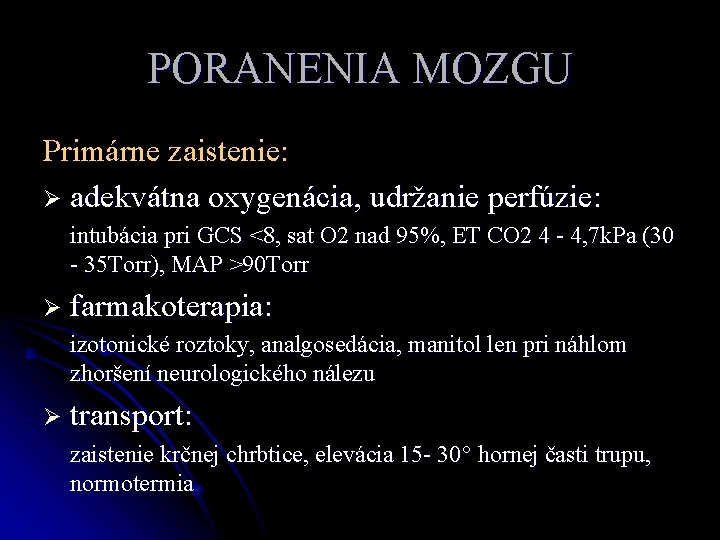 PORANENIA MOZGU

Primárne zaistenie:

➢ adekvátna oxygenácia, udržanie perfúzie:

intubácia pri GCS <8, sat O2 nad 95%, ET CO2 4 - 4,7kPa (30 - 35Torr), MAP >90Torr

➢ farmakoterapia:

izotonické roztoky, analgosedácia, manitol len pri náhlom zhoršení neurologického nálezu

➢ transport:

zaistenie krčnej chrbtice, elevácia 15- 30° hornej časti trupu, normotermia